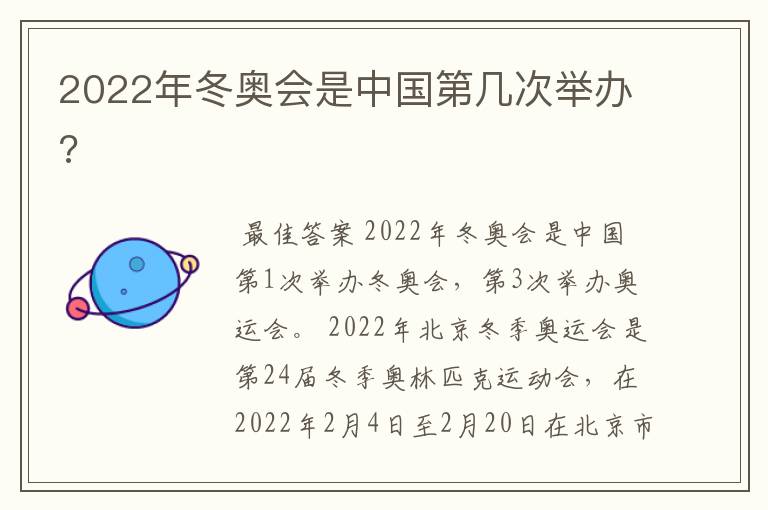 2022年冬奥会是中国第几次举办？

最佳答案 2022年冬奥会是中国第1次举办冬奥会，第3次举办奥运会。 2022年北京冬季奥运会是第24届冬季奥林匹克运动会，在2022年2月4日至2月20日在北京市